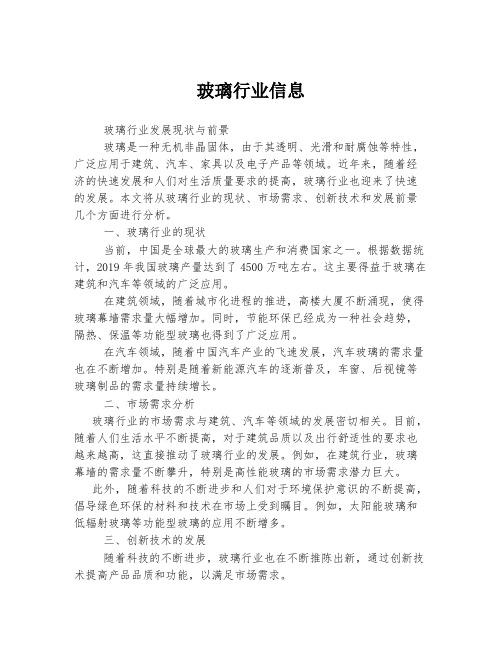 玻璃行业信息

玻璃行业发展现状与前景

玻璃是一种无机非晶固体，由于其透明、光滑和耐腐蚀等特性，广泛应用于建筑、汽车、家具以及电子产品等领域。近年来，随着经济的快速发展和人们对生活质量要求的提高，玻璃行业也迎来了快速的发展。本文将从玻璃行业的现状、市场需求、创新技术和发展前景几个方面进行分析。

一、玻璃行业的现状

当前，中国是全球最大的玻璃生产和消费国家之一。根据数据统计，2019 年我国玻璃产量达到了 4500 万吨左右。这主要得益于玻璃在建筑和汽车等领域的广泛应用。

在建筑领域，随着城市化进程的推进，高楼大厦不断涌现，使得玻璃幕墙需求量大幅增加。同时，节能环保已经成为一种社会趋势，隔热、保温等功能型玻璃也得到了广泛应用。

在汽车领域，随着中国汽车产业的飞速发展，汽车玻璃的需求量也在不断增加。特别是随着新能源汽车的逐渐普及，车窗、后视镜等玻璃制品的需求量持续增长。

二、市场需求分析

玻璃行业的市场需求与建筑、汽车等领域的发展密切相关。目前，随着人们生活水平不断提高，对于建筑品质以及出行舒适性的要求也越来越高，这直接推动了玻璃行业的发展。例如，在建筑行业，玻璃幕墙的需求量不断攀升，特别是高性能玻璃的市场需求潜力巨大。

此外，随着科技的不断进步和人们对于环境保护意识的不断提高，倡导绿色环保的材料和技术在市场上受到瞩目。例如，太阳能玻璃和低辐射玻璃等功能型玻璃的应用不断增多。

三、创新技术的发展

随着科技的不断进步，玻璃行业也在不断推陈出新，通过创新技术提高产品品质和功能，以满足市场需求。